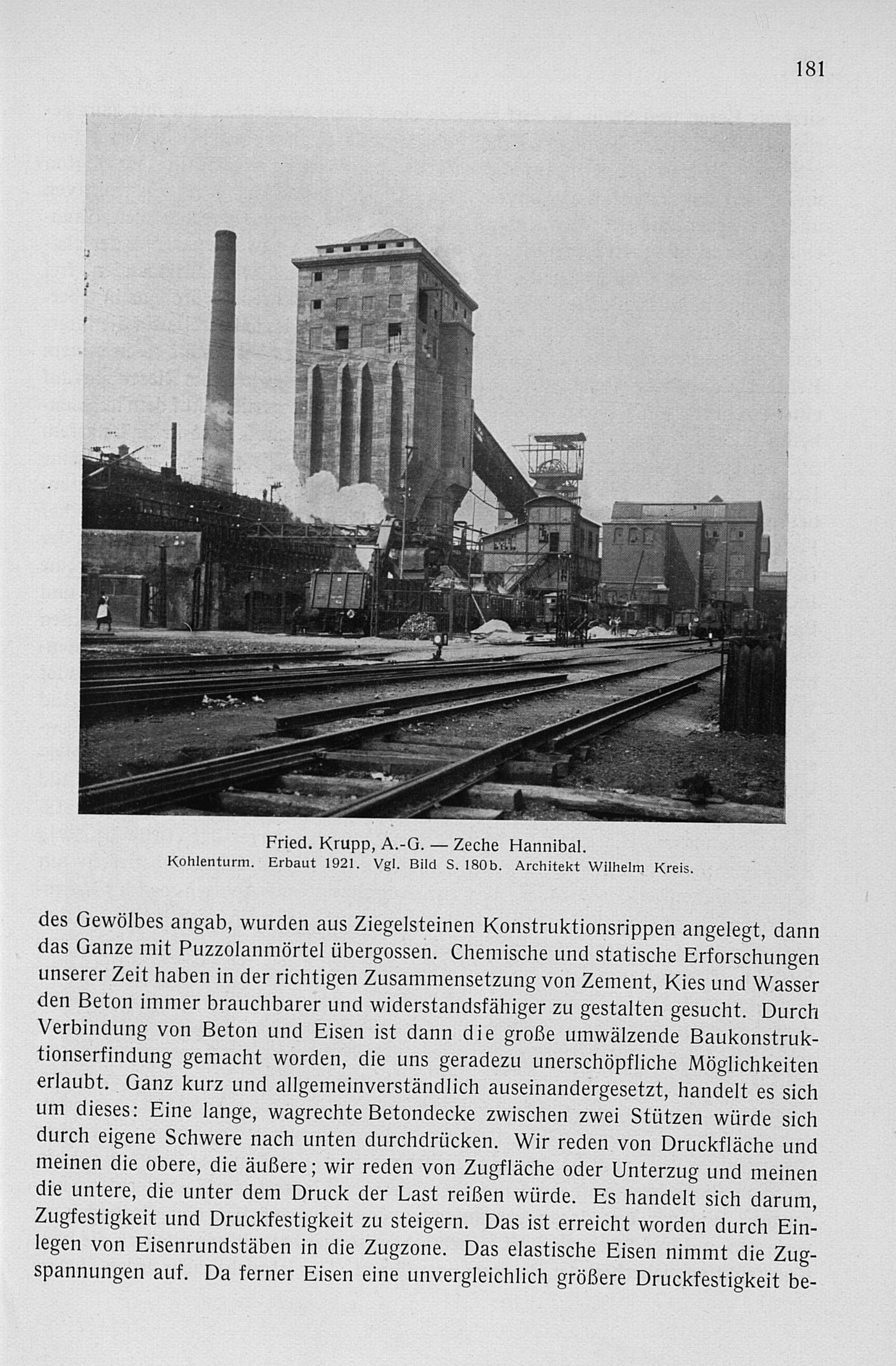 181

Fried. Krupp, A.-G. — Zeche Hannibal.
Kohlenturm. Erbaut 1921. Vgl. Bild S. 180b. Architekt Wilhelm Kreis.

des Gewölbes angab, wurden aus Ziegelsteinen Konstruktionsrippen angelegt, dann das Ganze mit Puzzolanmörtel übergossen. Chemische und statische Erforschungen unserer Zeit haben in der richtigen Zusammensetzung von Zement, Kies und Wasser den Beton immer brauchbarer und widerstandsfähiger zu gestalten gesucht. Durch Verbindung von Beton und Eisen ist dann die große umwälzende Baukonstruktionserfindung gemacht worden, die uns geradezu unerschöpfliche Möglichkeiten erlaubt. Ganz kurz und allgemeinverständlich auseinandergesetzt, handelt es sich um dieses: Eine lange, wagrechte Betondecke zwischen zwei Stützen würde sich durch eigene Schwere nach unten durchdrücken. Wir reden von Druckfläche und meinen die obere, die äußere; wir reden von Zugfläche oder Unterzug und meinen die untere, die unter dem Druck der Last reißen würde. Es handelt sich darum, Zugfestigkeit und Druckfestigkeit zu steigern. Das ist erreicht worden durch Einlegen von Eisenrundstäben in die Zugzone. Das elastische Eisen nimmt die Zugspannungen auf. Da ferner Eisen eine unvergleichlich größere Druckfestigkeit be-